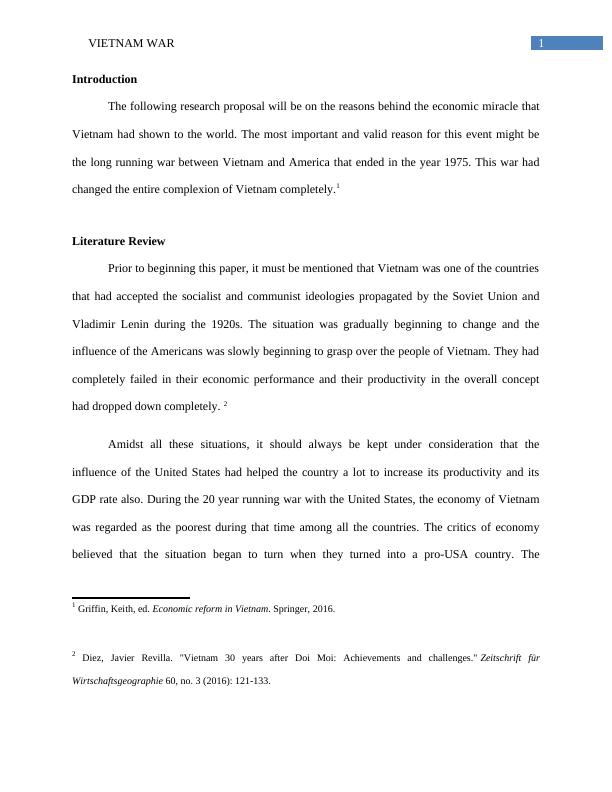 VIETNAM WAR

1

**Introduction**

The following research proposal will be on the reasons behind the economic miracle that Vietnam had shown to the world. The most important and valid reason for this event might be the long running war between Vietnam and America that ended in the year 1975. This war had changed the entire complexion of Vietnam completely.$^1$

**Literature Review**

Prior to beginning this paper, it must be mentioned that Vietnam was one of the countries that had accepted the socialist and communist ideologies propagated by the Soviet Union and Vladimir Lenin during the 1920s. The situation was gradually beginning to change and the influence of the Americans was slowly beginning to grasp over the people of Vietnam. They had completely failed in their economic performance and their productivity in the overall concept had dropped down completely. $^2$

Amidst all these situations, it should always be kept under consideration that the influence of the United States had helped the country a lot to increase its productivity and its GDP rate also. During the 20 year running war with the United States, the economy of Vietnam was regarded as the poorest during that time among all the countries. The critics of economy believed that the situation began to turn when they turned into a pro-USA country. The

$^1$ Griffin, Keith, ed. *Economic reform in Vietnam*. Springer, 2016.

$^2$ Diez, Javier Revilla. "Vietnam 30 years after Doi Moi: Achievements and challenges." *Zeitschrift für Wirtschaftsgeographie* 60, no. 3 (2016): 121-133.